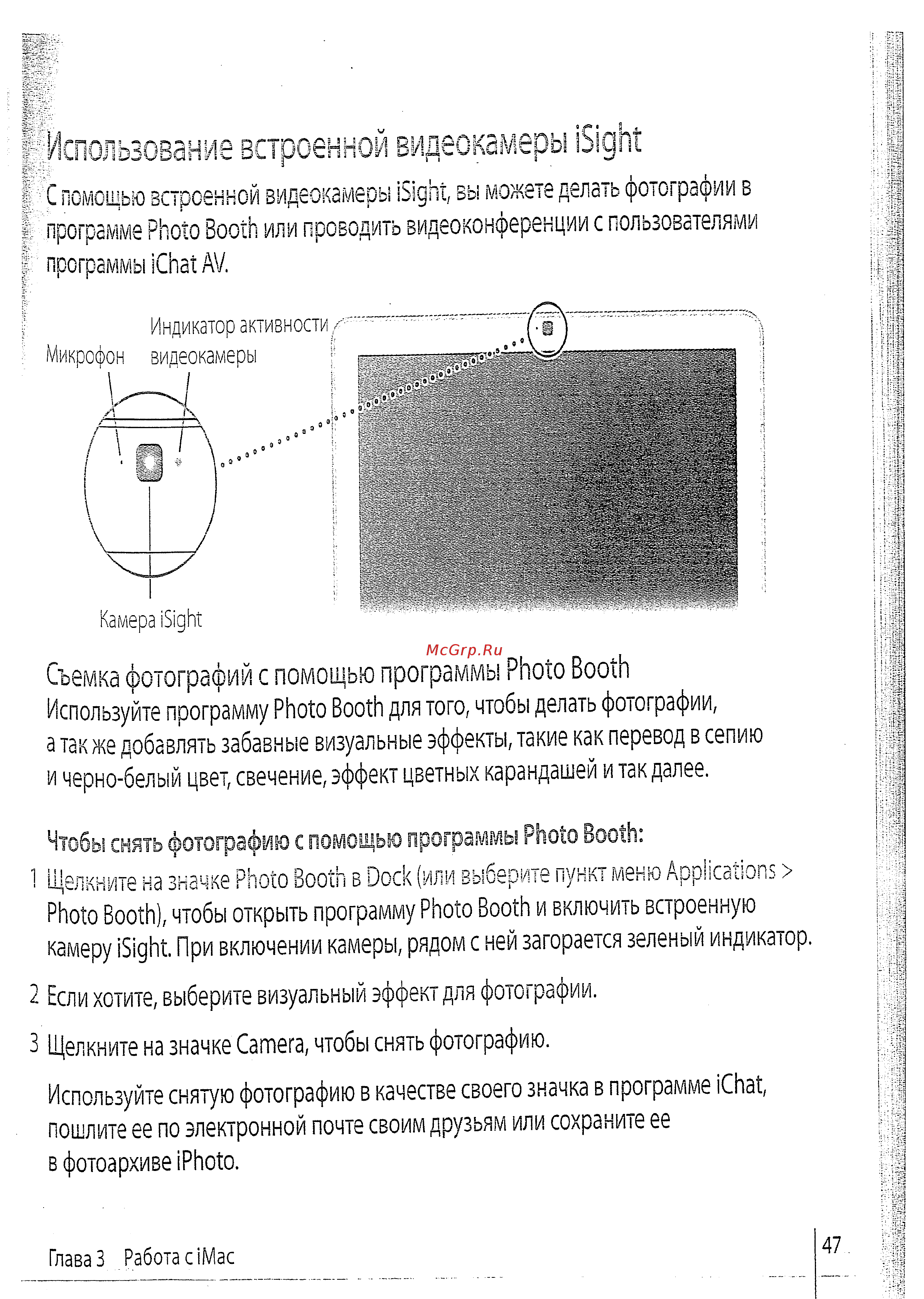 Использование встроенной видеокамеры iSight

С помощью встроенной видеокамеры iSight, вы можете делать фотографии в программе Photo Booth или проводить видеоконференции с пользователями программы iChat AV.

Микрофон

Индикатор активности видеокамеры

Камера iSight

McGrp.Ru

Съемка фотографий с помощью программы Photo Booth

Используйте программу Photo Booth для того, чтобы делать фотографии, а так же добавлять забавные визуальные эффекты, такие как перевод в сепию и черно-белый цвет, свечение, эффект цветных карандашей и так далее.

Чтобы снять фотографию с помощью программы Photo Booth:

1 Щелкните на значке Photo Booth в Dock (или выберите пункт меню Applications > Photo Booth), чтобы открыть программу Photo Booth и включить встроенную камеру iSight. При включении камеры, рядом с ней загорается зеленый индикатор.

2 Если хотите, выберите визуальный эффект для фотографии.

3 Щелкните на значке Camera, чтобы снять фотографию.

Используйте снятую фотографию в качестве своего значка в программе iChat, пошлите ее по электронной почте своим друзьям или сохраните ее в фотоархиве iPhoto.

Глава 3 Работа с iMac

47